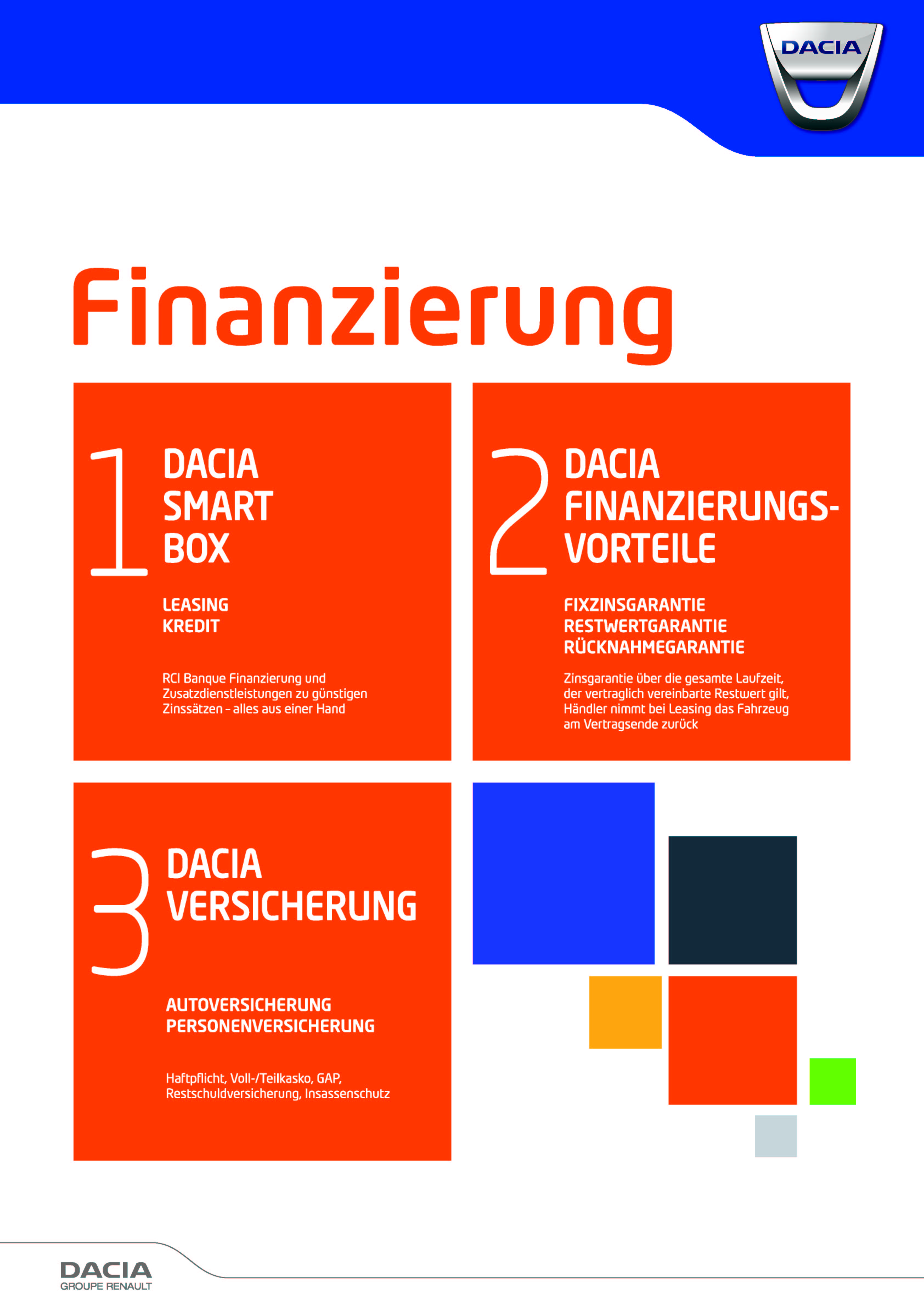 DACIA

Finanzierung

1 DACIA SMART BOX

LEASING
KREDIT

RCI Banque Finanzierung und Zusatzdienstleistungen zu günstigen Zinssätzen – alles aus einer Hand

2 DACIA FINANZIERUNGS-VORTEILE

FIXZINSGARANTIE
RESTWERTGARANTIE
RÜCKNAHMEGARANTIE

Zinsgarantie über die gesamte Laufzeit, der vertraglich vereinbarte Restwert gilt, Händler nimmt bei Leasing das Fahrzeug am Vertragsende zurück

3 DACIA VERSICHERUNG

AUTOVERSICHERUNG
PERSONENVERSICHERUNG

Haftpflicht, Voll-/Teilkasko, GAP, Restschuldversicherung, Insassenschutz

DACIA
GROUPE RENAULT